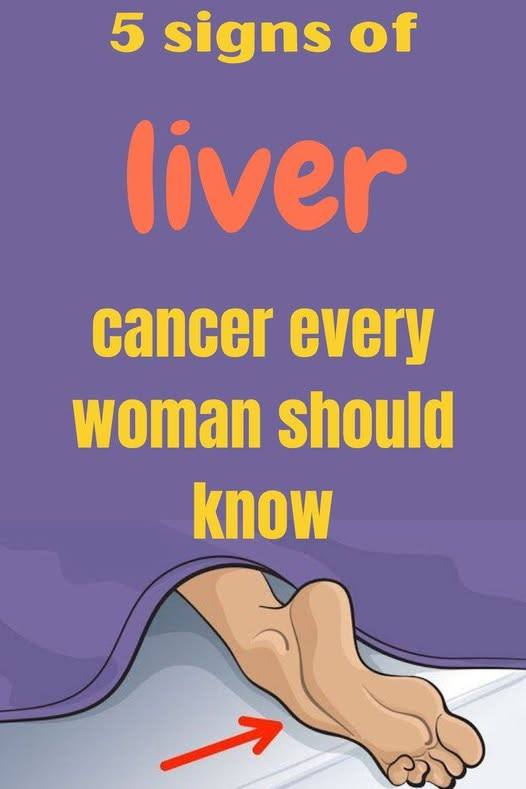 5 signs of

liver

cancer every woman should know